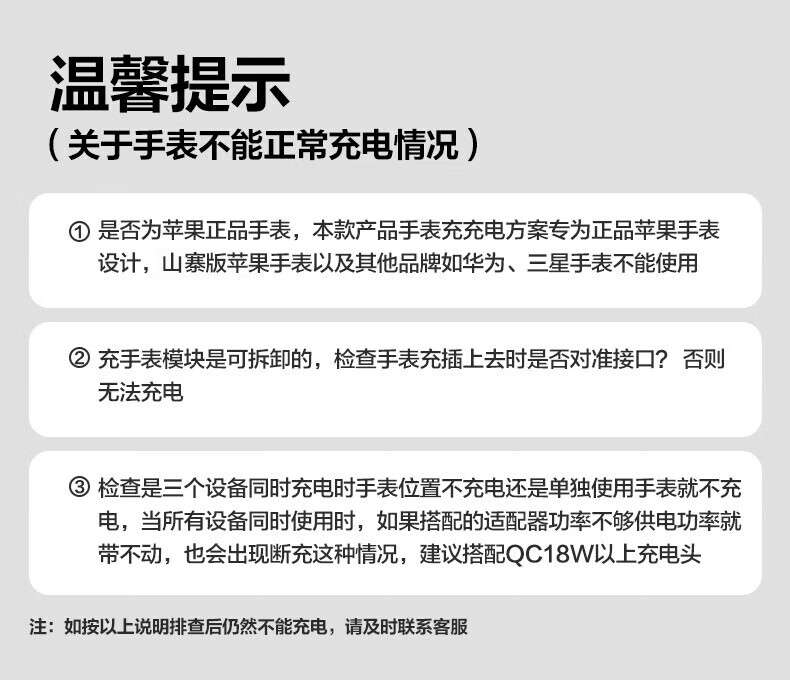 温馨提示
（关于手表不能正常充电情况）

① 是否为苹果正品手表，本款产品手表充充电方案专为正品苹果手表设计，山寨版苹果手表以及其他品牌如华为、三星手表不能使用

② 充手表模块是可拆卸的，检查手表充插上去时是否对准接口？否则无法充电

③ 检查是三个设备同时充电时手表位置不充电还是单独使用手表就不充电，当所有设备同时使用时，如果搭配的适配器功率不够供电功率就带不动，也会出现断充这种情况，建议搭配QC18W以上充电头

注：如按以上说明排查后仍然不能充电，请及时联系客服